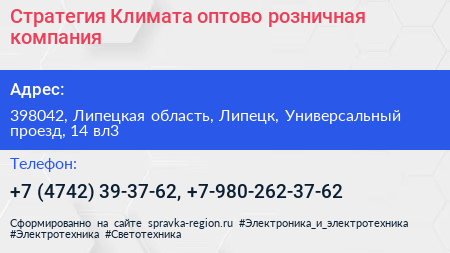 Стратегия Климата оптово розничная компания

Адрес:

398042, Липецкая область, Липецк, Универсальный проезд, 14 вл3

Телефон:

+7 (4742) 39-37-62, +7-980-262-37-62

Сформированно на сайте spravka-region.ru #Электроника_и_электротехника #Электротехника #Светотехника